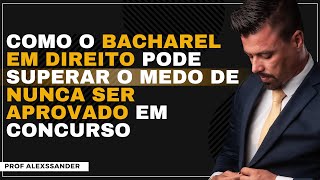 COMO O BACHAREL EM DIREITO PODE SUPERAR O MEDO DE NUNCA SER APROVADO EM CONCURSO

PROF ALEXSSANDER